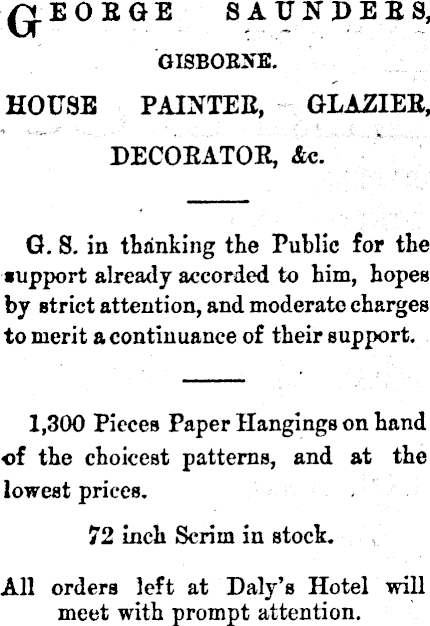 GEORGE SAUNDERS,
GISBORNE.
HOUSE PAINTER, GLAZIER,
DECORATOR, &c.

G. S. in thanking the Public for the support already accorded to him, hopes by strict attention, and moderate charges to merit a continuance of their support.

1,300 Pieces Paper Hangings on hand of the choicest patterns, and at the lowest prices.

72 inch Scrim in stock.

All orders left at Daly's Hotel will meet with prompt attention.